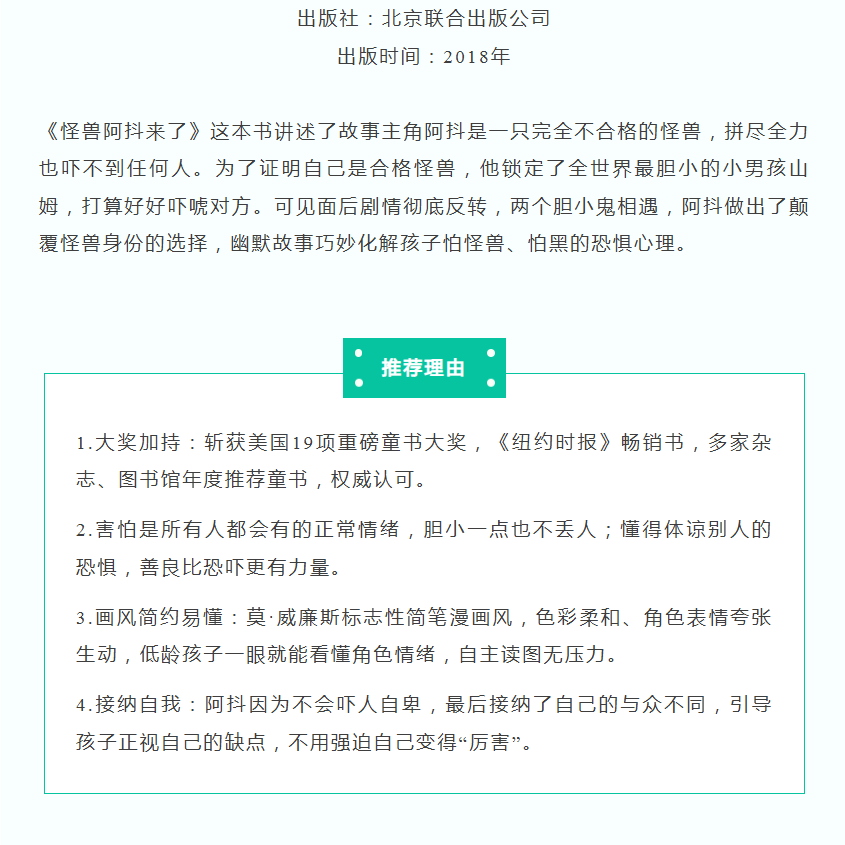 出版社：北京联合出版公司

出版时间：2018年

《怪兽阿抖来了》这本书讲述了故事主角阿抖是一只完全不合格的怪兽，拼尽全力也吓不到任何人。为了证明自己是合格怪兽，他锁定了全世界最胆小的小男孩山姆，打算好好吓唬对方。可见面后剧情彻底反转，两个胆小鬼相遇，阿抖做出了颠覆怪兽身份的选择，幽默故事巧妙化解孩子怕怪兽、怕黑的恐惧心理。

推荐理由

1.大奖加持：斩获美国19项重磅童书大奖，《纽约时报》畅销书，多家杂志、图书馆年度推荐童书，权威认可。

2.害怕是所有人都会有的正常情绪，胆小一点也不丢人；懂得体谅别人的恐惧，善良比恐吓更有力量。

3.画风简约易懂：莫·威廉斯标志性简笔漫画风，色彩柔和、角色表情夸张生动，低龄孩子一眼就能看懂角色情绪，自主读图无压力。

4.接纳自我：阿抖因为不会吓人自卑，最后接纳了自己的与众不同，引导孩子正视自己的缺点，不用强迫自己变得“厉害”。